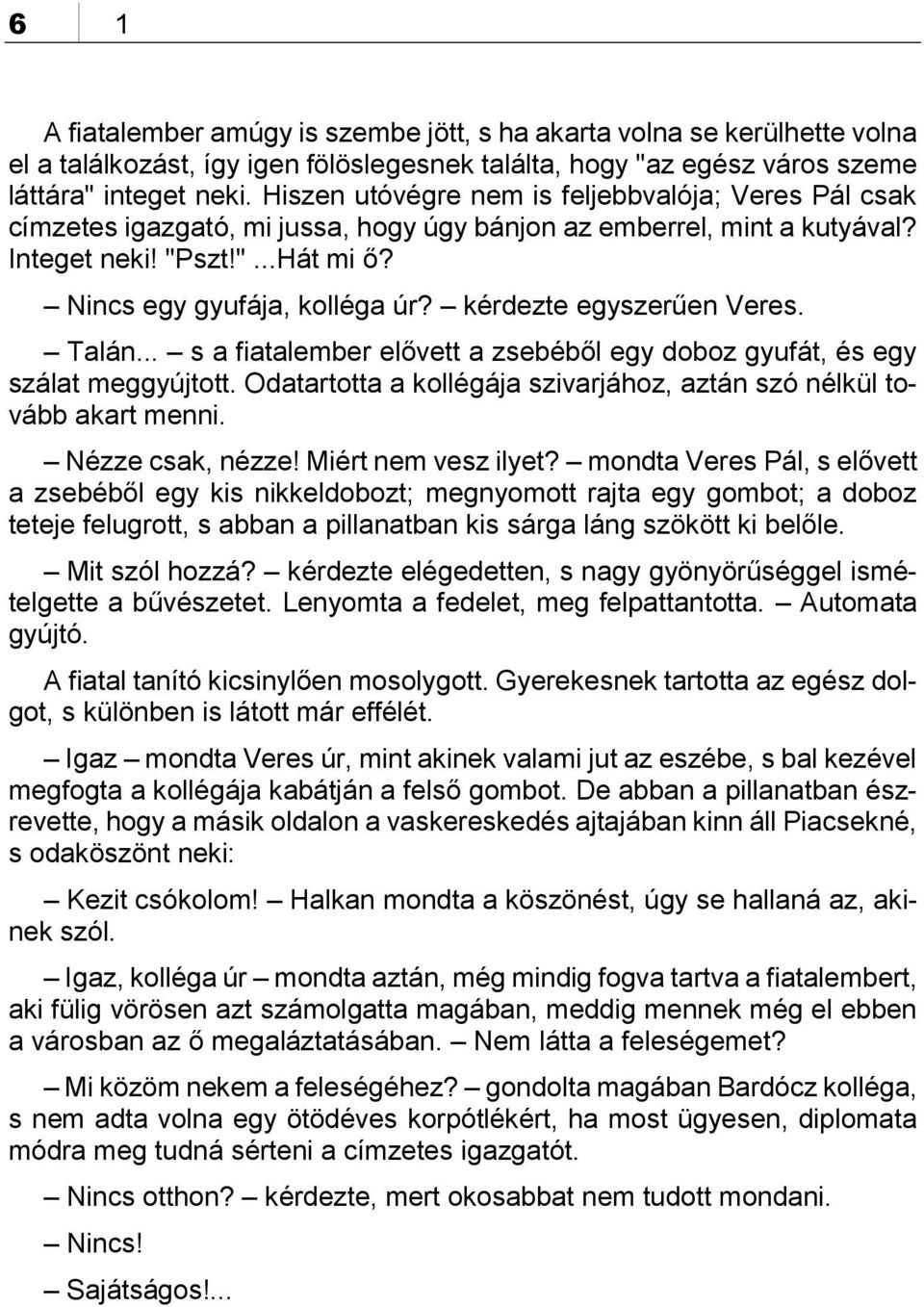 6 1

A fiatalember amúgy is szembe jött, s ha akarta volna se kerülhette volna el a találkozást, így igen fölöslegesnek találta, hogy "az egész város szeme láttára" integet neki. Hiszen utóvégre nem is feljebbvalója; Veres Pál csak címzetes igazgató, mi jussa, hogy úgy bánjon az emberrel, mint a kutyával? Integet neki! "Pszt!" ...Hát mi ő?

– Nincs egy gyufája, kolléga úr? – kérdezte egyszerűen Veres.

– Talán... – s a fiatalember elővett a zsebéből egy doboz gyufát, és egy szálat meggyújtott. Odatartotta a kollégája szivarjához, aztán szó nélkül tovább akart menni.

– Nézze csak, nézze! Miért nem vesz ilyet? – mondta Veres Pál, s elővett a zsebéből egy kis nikkeldobozt; megnyomott rajta egy gombot; a doboz teteje felugrott, s abban a pillanatban kis sárga láng szökött ki belőle.

– Mit szól hozzá? – kérdezte elégedetten, s nagy gyönyörűséggel ismételgette a bűvészetet. Lenyomta a fedelet, meg felpattantotta. – Automata gyújtó.

A fiatal tanító kicsinylően mosolygott. Gyerekesnek tartotta az egész dolgot, s különben is látott már effélét.

– Igaz – mondta Veres úr, mint akinek valami jut az eszébe, s bal kezével megfogta a kollégája kabátján a felső gombot. De abban a pillanatban észrevette, hogy a másik oldalon a vaskereskedés ajtajában kinn áll Piacsekné, s odaköszönt neki:

– Kezit csókolom! – Halkan mondta a köszönést, úgy se hallaná az, akinek szól.

– Igaz, kolléga úr – mondta aztán, még mindig fogva tartva a fiatalembert, aki fülig vörösen azt számolgatta magában, meddig mennek még el ebben a városban az ő megaláztatásában. – Nem látta a feleségemet?

– Mi közöm nekem a feleségéhez? – gondolta magában Bardócz kolléga, s nem adta volna egy ötödéves korpótlékért, ha most ügyesen, diplomata módra meg tudná sérteni a címzetes igazgatót.

– Nincs otthon? – kérdezte, mert okosabbat nem tudott mondani.

– Nincs!

– Sajátságos!...